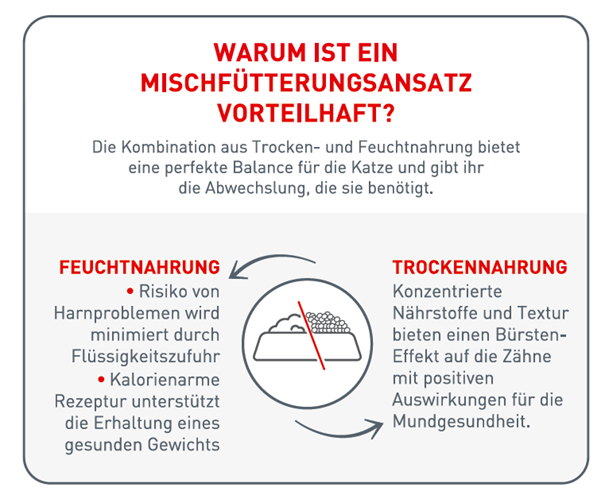 WARUM IST EIN MISCHFÜTTERUNGSANSATZ VORTEILHAFT?

Die Kombination aus Trocken- und Feuchtnahrung bietet eine perfekte Balance für die Katze und gibt ihr die Abwechslung, die sie benötigt.

FEUCHTNAHRUNG

• Risiko von Harnproblemen wird minimiert durch Flüssigkeitszufuhr

• Kalorienarme Rezeptur unterstützt die Erhaltung eines gesunden Gewichts

TROCKENNAHRUNG

Konzentrierte Nährstoffe und Textur bieten einen Bürsten-Effekt auf die Zähne mit positiven Auswirkungen für die Mundgesundheit.